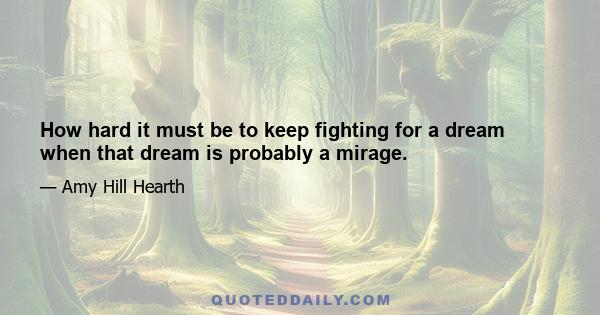 How hard it must be to keep fighting for a dream when that dream is probably a mirage.

— Amy Hill Hearth

QUOTEDDAILY.COM